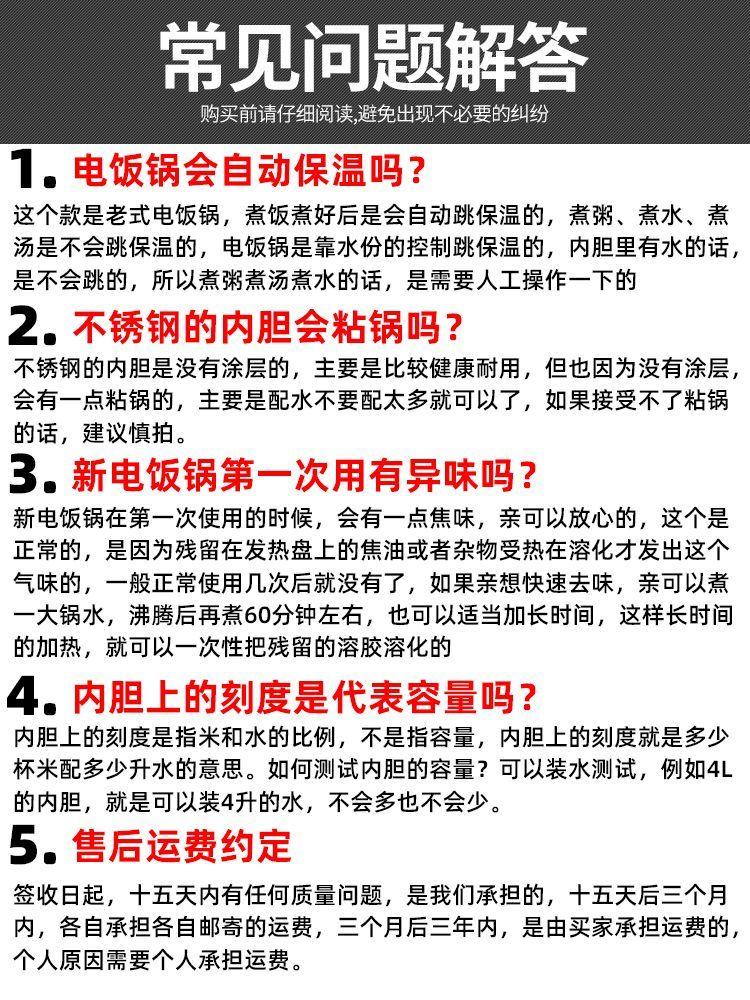 常见问题解答

购买前请仔细阅读,避免出现不必要的纠纷

1.电饭锅会自动保温吗？

这个款是老式电饭锅，煮饭煮好后是会自动跳保温的，煮粥、煮水、煮汤是不会跳保温的，电饭锅是靠水份的控制跳保温的，内胆里有水的话，是不会跳的，所以煮粥煮汤煮水的话，是需要人工操作一下的

2.不锈钢的内胆会粘锅吗？

不锈钢的内胆是没有涂层的，主要是比较健康耐用，但也因为没有涂层，会有一点粘锅的，主要是配水不要配太多就可以了，如果接受不了粘锅的话，建议慎拍。

3.新电饭锅第一次用有异味吗？

新电饭锅在第一次使用的时候，会有一点焦味，亲可以放心的，这个是正常的，是因为残留在发热盘上的焦油或者杂物受热在溶化才发出这个气味的，一般正常使用几次后就没有了，如果亲想快速去味，亲可以煮一大锅水，沸腾后再煮60分钟左右，也可以适当加长时间，这样长时间的加热，就可以一次性把残留的溶胶溶化的

4.内胆上的刻度是代表容量吗？

内胆上的刻度是指米和水的比例，不是指容量，内胆上的刻度就是多少杯米配多少升水的意思。如何测试内胆的容量？可以装水测试，例如4L的内胆，就是可以装4升的水，不会多也不会少。

5.售后运费约定

签收日起，十五天内有任何质量问题，是我们承担的，十五天后三个月内，各自承担各自邮寄的运费，三个月后三年内，是由买家承担运费的，个人原因需要个人承担运费。